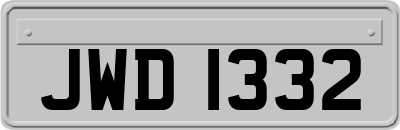 JWD 1332